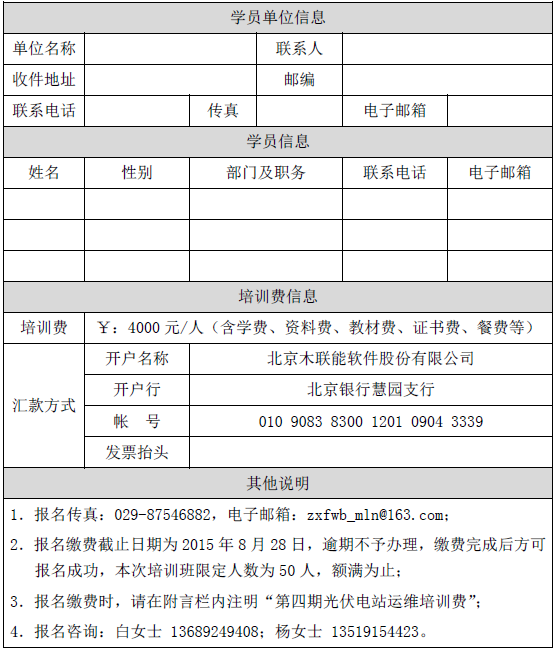 | 学员单位信息 | | | | | |
|---|---|---|---|---|---|
| 单位名称 | | | 联系人 | | |
| 收件地址 | | | 邮编 | | |
| 联系电话 | | 传真 | | 电子邮箱 | |

| 学员信息 | | | | |
|---|---|---|---|---|
| 姓名 | 性别 | 部门及职务 | 联系电话 | 电子邮箱 |
| | | | | |
| | | | | |
| | | | | |

| 培训费信息 | | |
|---|---|---|
| 培训费 | ￥：4000 元/人（含学费、资料费、教材费、证书费、餐费等） | |
| 汇款方式 | 开户名称 | 北京木联能软件股份有限公司 |
| | 开户行 | 北京银行慧园支行 |
| | 帐　号 | 010 9083 8300 1201 0904 3339 |
| | 发票抬头 | |

其他说明

1. 报名传真：029-87546882，电子邮箱：zxfwb_mln@163.com;

2. 报名缴费截止日期为 2015 年 8 月 28 日，逾期不予办理，缴费完成后方可报名成功，本次培训班限定人数为 50 人，额满为止；

3. 报名缴费时，请在附言栏内注明“第四期光伏电站运维培训费”；

4. 报名咨询：白女士 13689249408；杨女士 13519154423。